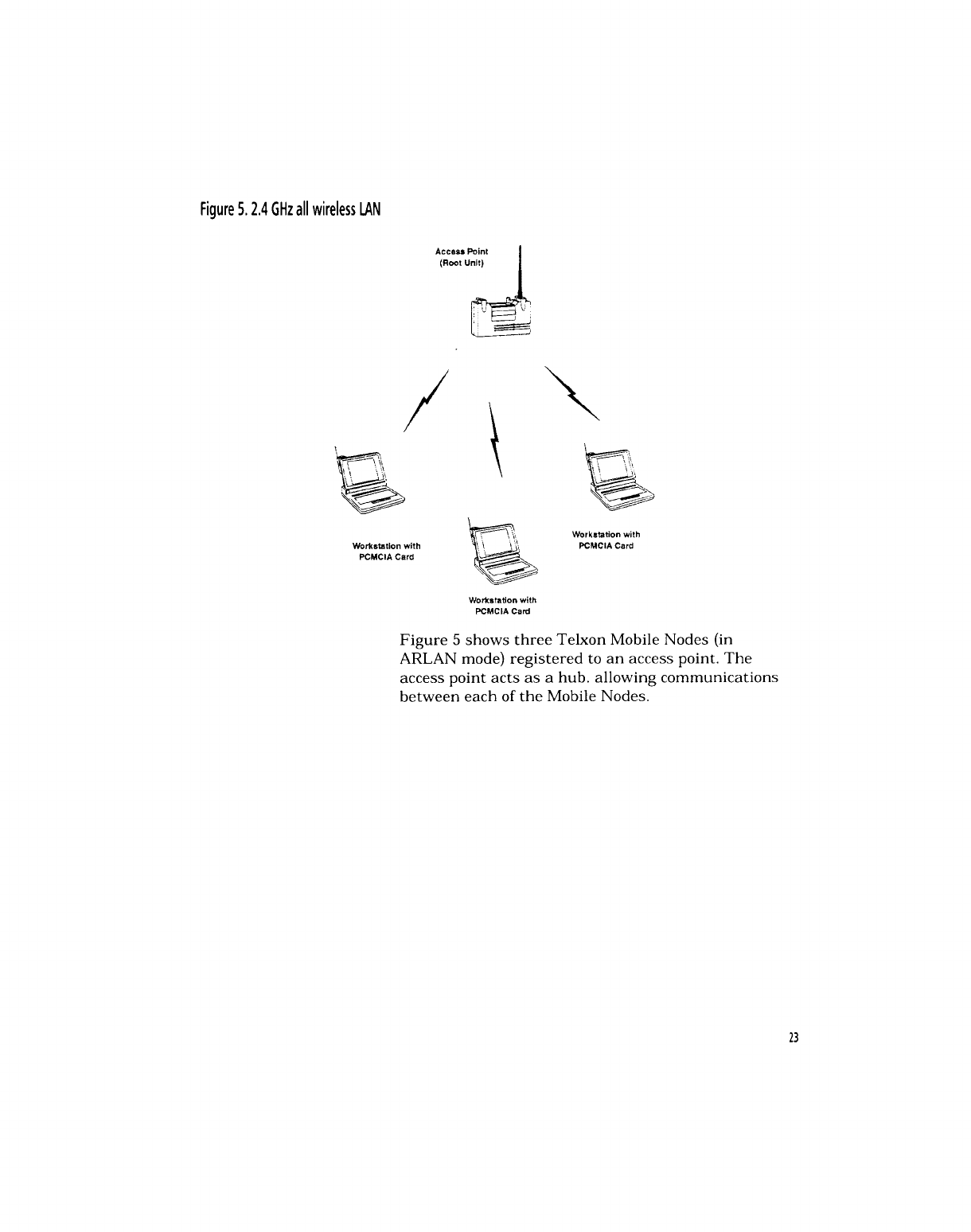 Figure 5. 2.4 GHz all wireless LAN

Access Point
(Root Unit)

Workstation with
PCMCIA Card

Workstation with
PCMCIA Card

Workstation with
PCMCIA Card

Figure 5 shows three Telxon Mobile Nodes (in ARLAN mode) registered to an access point. The access point acts as a hub. allowing communications between each of the Mobile Nodes.

23